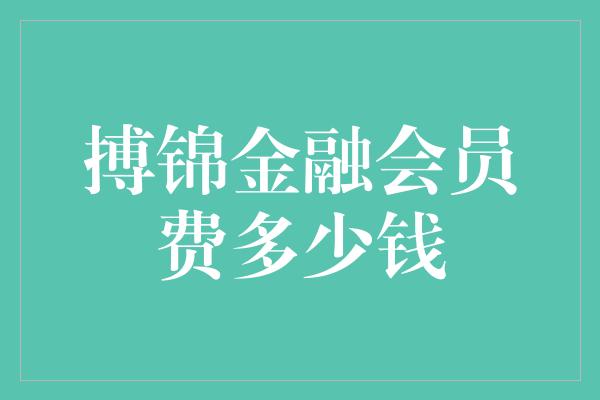 搏锦金融会员费多少钱